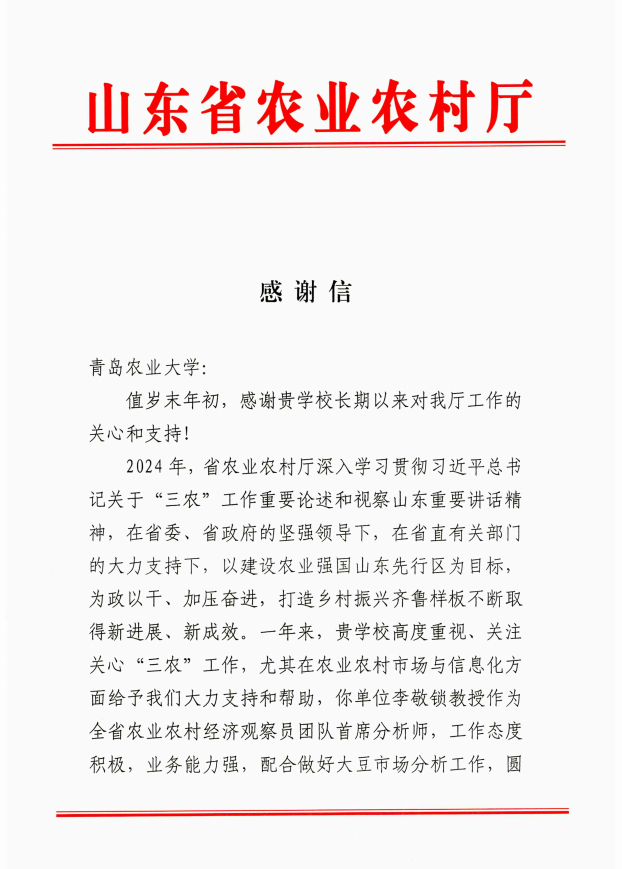 山东省农业农村厅

感谢信

青岛农业大学：

值岁末年初，感谢贵学校长期以来对我厅工作的关心和支持！

2024年，省农业农村厅深入学习贯彻习近平总书记关于“三农”工作重要论述和视察山东重要讲话精神，在省委、省政府的坚强领导下，在省直有关部门的大力支持下，以建设农业强国山东先行区为目标，为政以干、加压奋进，打造乡村振兴齐鲁样板不断取得新进展、新成效。一年来，贵学校高度重视、关注关心“三农”工作，尤其在农业农村市场与信息化方面给予我们大力支持和帮助，你单位李敬锁教授作为全省农业农村经济观察员团队首席分析师，工作态度积极，业务能力强，配合做好大豆市场分析工作，圆